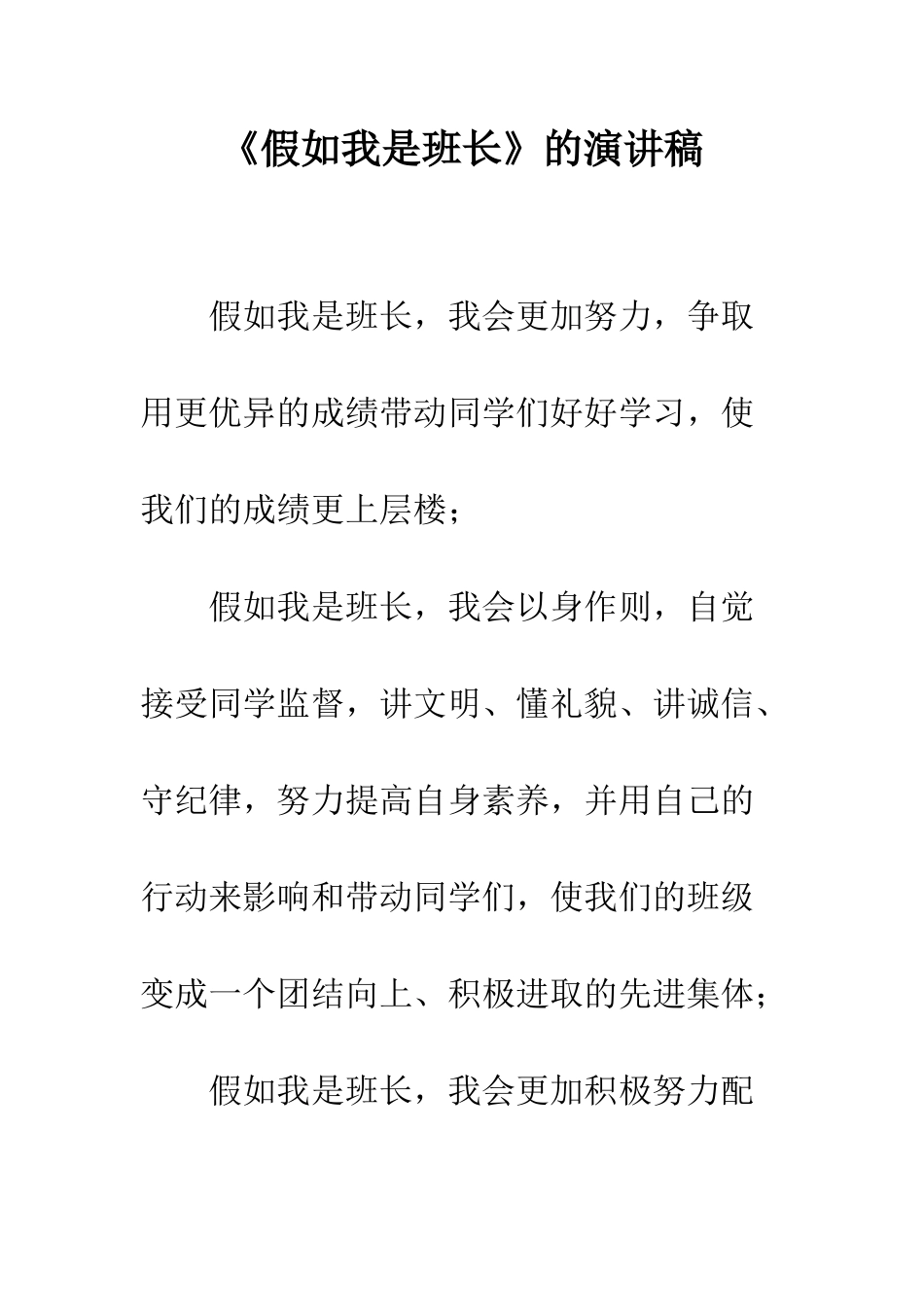 《假如我是班长》的演讲稿

假如我是班长，我会更加努力，争取用更优异的成绩带动同学们好好学习，使我们的成绩更上层楼；

假如我是班长，我会以身作则，自觉接受同学监督，讲文明、懂礼貌、讲诚信、守纪律，努力提高自身素养，并用自己的行动来影响和带动同学们，使我们的班级变成一个团结向上、积极进取的先进集体；

假如我是班长，我会更加积极努力配